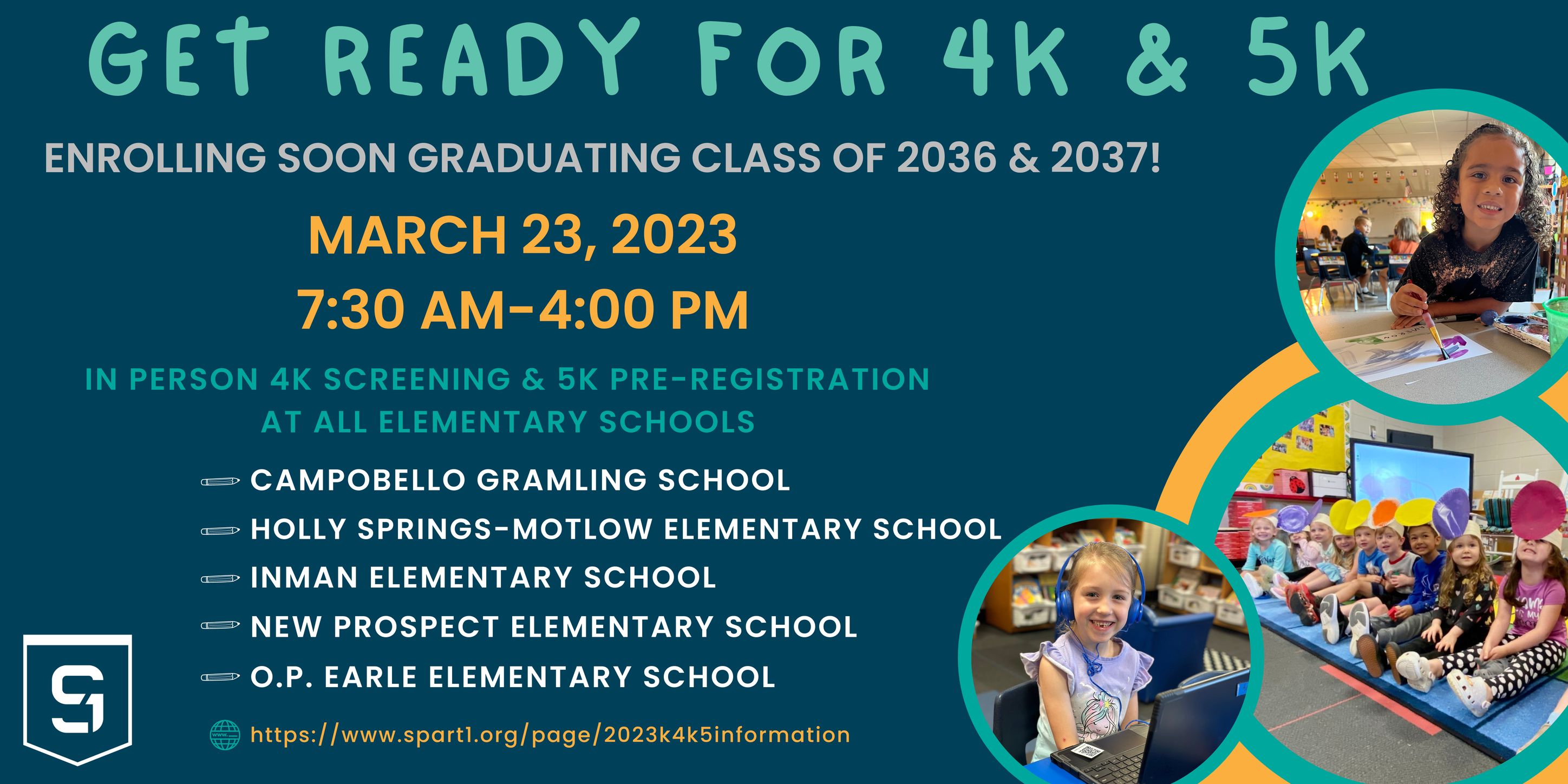 GET READY FOR 4K & 5K

ENROLLING SOON GRADUATING CLASS OF 2036 & 2037!

MARCH 23, 2023
7:30 AM-4:00 PM

IN PERSON 4K SCREENING & 5K PRE-REGISTRATION AT ALL ELEMENTARY SCHOOLS

CAMPOBELLO GRAMLING SCHOOL
HOLLY SPRINGS-MOTLOW ELEMENTARY SCHOOL
INMAN ELEMENTARY SCHOOL
NEW PROSPECT ELEMENTARY SCHOOL
O.P. EARLE ELEMENTARY SCHOOL

https://www.spart1.org/page/2023k4k5information